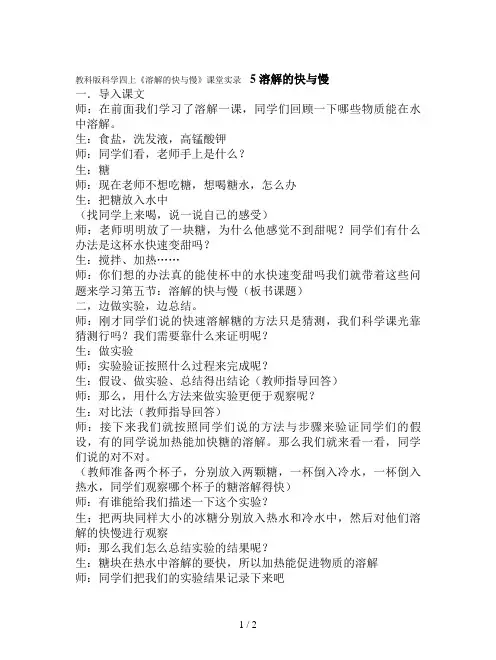 教科版科学四上《溶解的快与慢》课堂实录　5 溶解的快与慢

一．导入课文

师：在前面我们学习了溶解一课，同学们回顾一下哪些物质能在水中溶解。

生：食盐，洗发液，高锰酸钾

师：同学们看，老师手上是什么？

生：糖

师：现在老师不想吃糖，想喝糖水，怎么办

生：把糖放入水中

（找同学上来喝，说一说自己的感受）

师：老师明明放了一块糖，为什么他感觉不到甜呢？同学们有什么办法是这杯水快速变甜吗？

生：搅拌、加热……

师：你们想的办法真的能使杯中的水快速变甜吗我们就带着这些问题来学习第五节：溶解的快与慢（板书课题）

二，边做实验，边总结。

师：刚才同学们说的快速溶解糖的方法只是猜测，我们科学课光靠猜测行吗？我们需要靠什么来证明呢？

生：做实验

师：实验验证按照什么过程来完成呢？

生：假设、做实验、总结得出结论（教师指导回答）

师：那么，用什么方法来做实验更便于观察呢？

生：对比法（教师指导回答）

师：接下来我们就按照同学们说的方法与步骤来验证同学们的假设，有的同学说加热能加快糖的溶解。那么我们就来看一看，同学们说的对不对。

（教师准备两个杯子，分别放入两颗糖，一杯倒入冷水，一杯倒入热水，同学们观察哪个杯子的糖溶解得快）

师：有谁能给我们描述一下这个实验？

生：把两块同样大小的冰糖分别放入热水和冷水中，然后对他们溶解的快慢进行观察

师：那么我们怎么总结实验的结果呢？

生：糖块在热水中溶解的要快，所以加热能促进物质的溶解

师：同学们把我们的实验结果记录下来吧

1 / 2